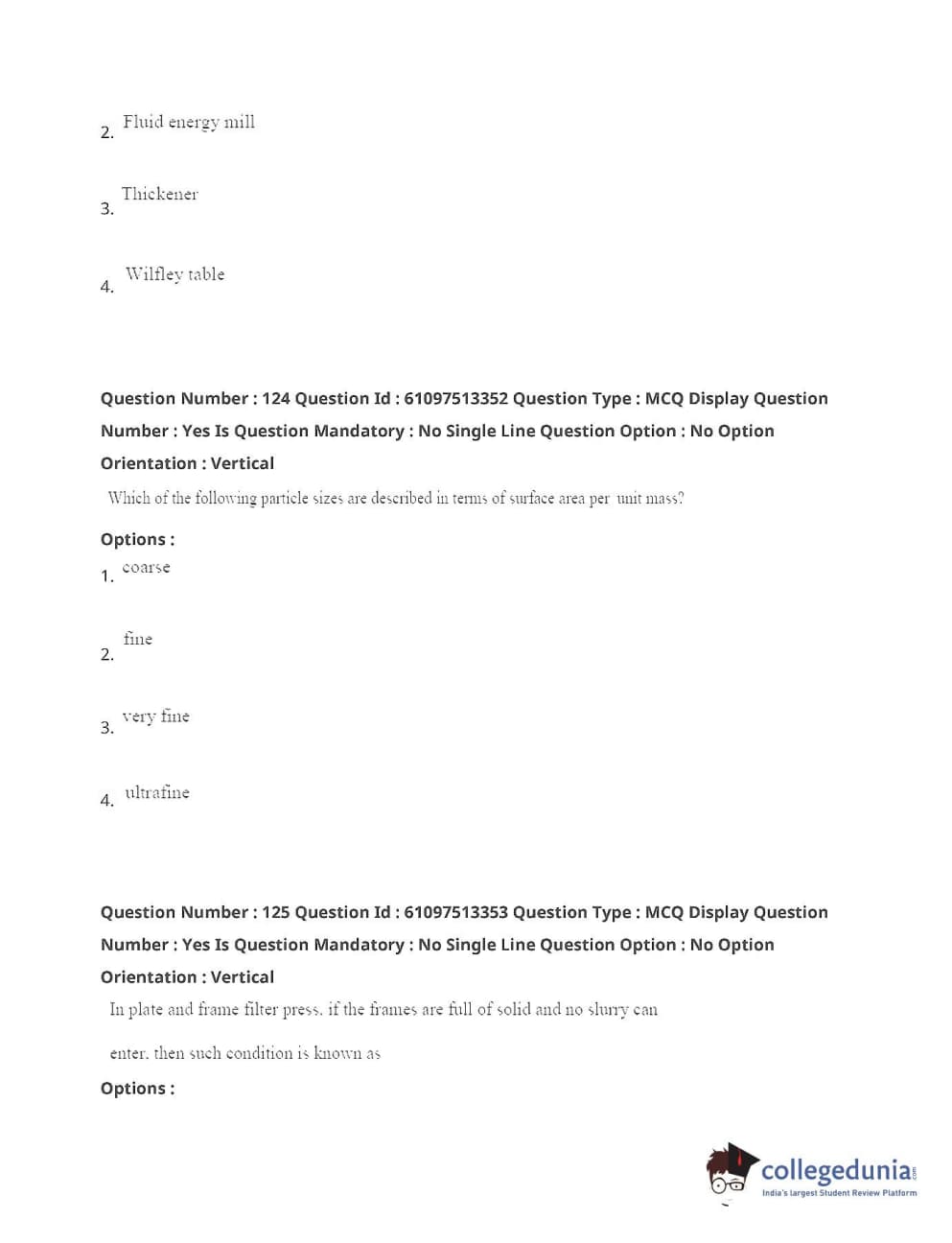 2. Fluid energy mill

3. Thickener

4. Wilfley table

Question Number : 124 Question Id : 61097513352 Question Type : MCQ Display Question Number : Yes Is Question Mandatory : No Single Line Question Option : No Option Orientation : Vertical

Which of the following particle sizes are described in terms of surface area per unit mass?

Options :

1. coarse

2. fine

3. very fine

4. ultrafine

Question Number : 125 Question Id : 61097513353 Question Type : MCQ Display Question Number : Yes Is Question Mandatory : No Single Line Question Option : No Option Orientation : Vertical

In plate and frame filter press, if the frames are full of solid and no slurry can enter, then such condition is known as

Options :

collegedunia.com
India's largest Student Review Platform